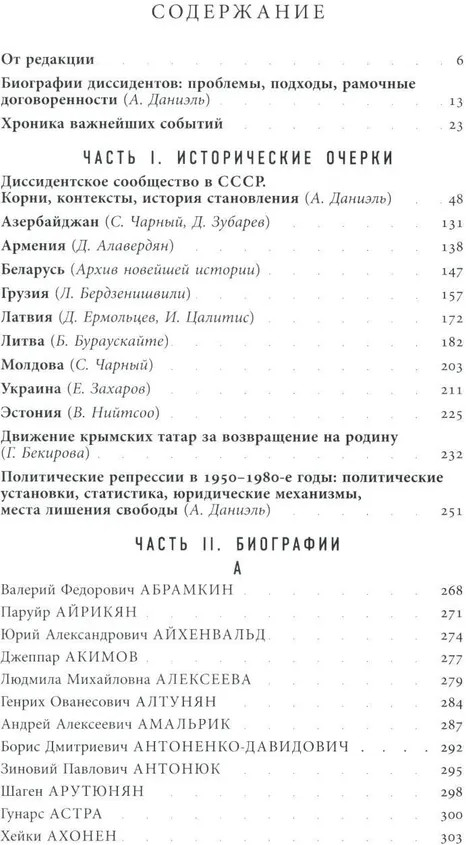 СОДЕРЖАНИЕ

От редакции 6

Биографии диссидентов: проблемы, подходы, рамочные договоренности (А. Даниэль) 13

Хроника важнейших событий 23

ЧАСТЬ I. ИСТОРИЧЕСКИЕ ОЧЕРКИ

Диссидентское сообщество в СССР. Корни, контексты, история становления (А. Даниэль) 48

Азербайджан (С. Чарный, Д. Зубарев) 131

Армения (Д. Алавердян) 138

Беларусь (Архив новейшей истории) 147

Грузия (Л. Бердзенишвили) 157

Латвия (Д. Ермольцев, И. Цалитис) 172

Литва (Б. Бураускайте) 182

Молдова (С. Чарный) 203

Украина (Е. Захаров) 211

Эстония (В. Нийтсоо) 225

Движение крымских татар за возвращение на родину (Г. Бекирова) 232

Политические репрессии в 1950–1980-е годы: политические установки, статистика, юридические механизмы, места лишения свободы (А. Даниэль) 251

ЧАСТЬ II. БИОГРАФИИ

А

Валерий Федорович АБРАМКИН 268

Паруйр АЙРИКЯН 271

Юрий Александрович АЙХЕНВАЛЬД 274

Джеппар АКИМОВ 277

Людмила Михайловна АЛЕКСЕЕВА 279

Генрих Ованесович АЛТУНЯН 284

Андрей Алексеевич АМАЛЬРИК 287

Борис Дмитриевич АНТОНЕНКО-ДАВИДОВИЧ 292

Зиновий Павлович АНТОНЮК 295

Шаген АРУТЮНЯН 298

Гунарс АСТРА 300

Хейки АХОНЕН 303